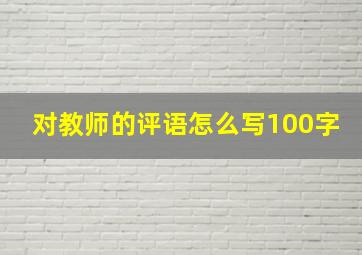 对教师的评语怎么写100字